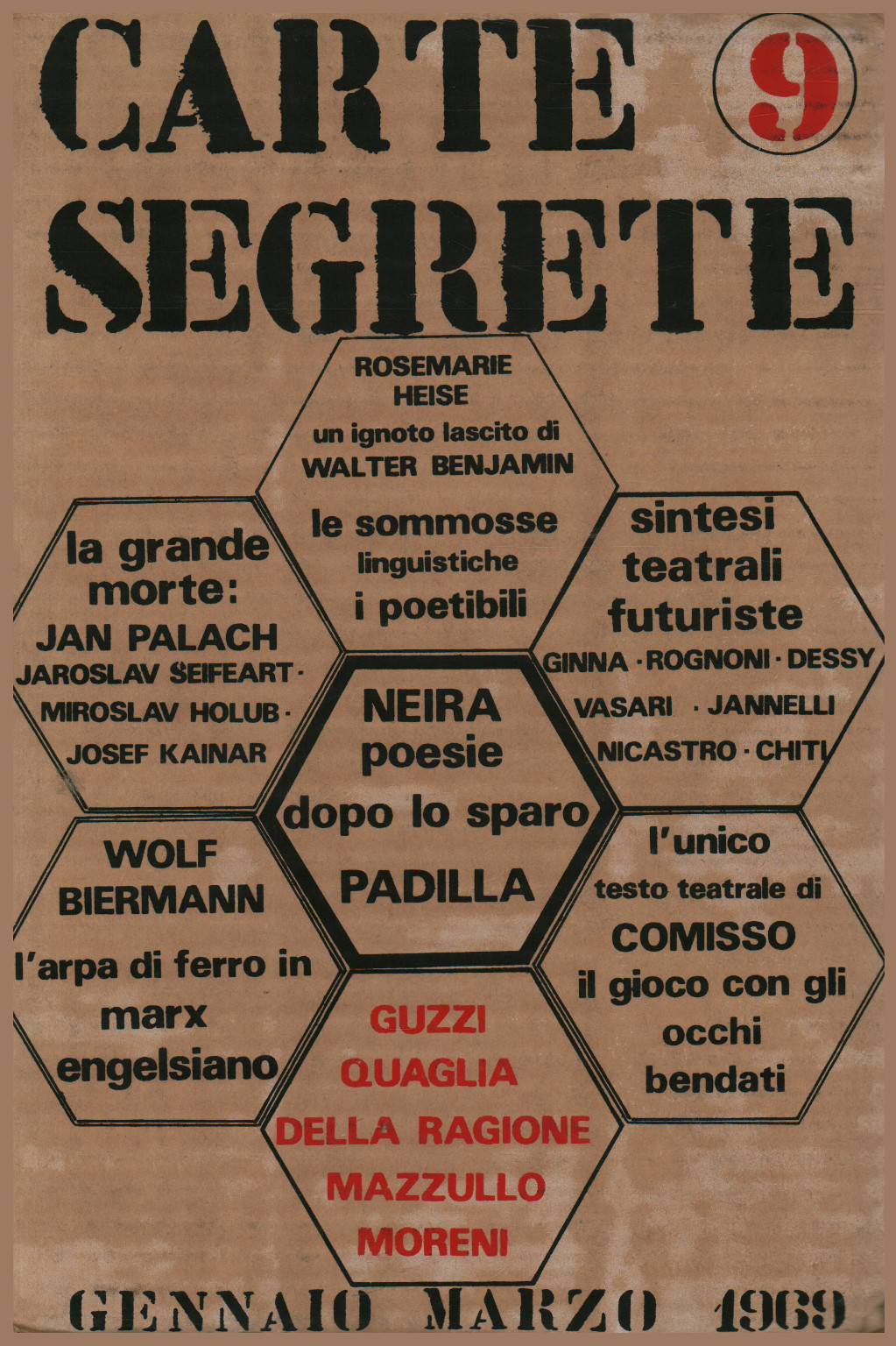 CARTE 9
SEGRETE

ROSEMARIE HEISE
un ignoto lascito di
WALTER BENJAMIN
le sommosse linguistiche
i poetibili

la grande morte:
JAN PALACH
JAROSLAV SEIFEART · MIROSLAV HOLUB · JOSEF KAINAR

sintesi teatrali futuriste
GINNA · ROGNONI · DESSY
VASARI · JANNELLI
NICASTRO · CHITI

NEIRA
poesie
dopo lo sparo
PADILLA

WOLF BIERMANN
l'arpa di ferro in marx engelsiano

l'unico testo teatrale di
COMISSO
il gioco con gli occhi bendati

GUZZI
QUAGLIA
DELLA RAGIONE
MAZZULLO
MORENI

GENNAIO MARZO 1969